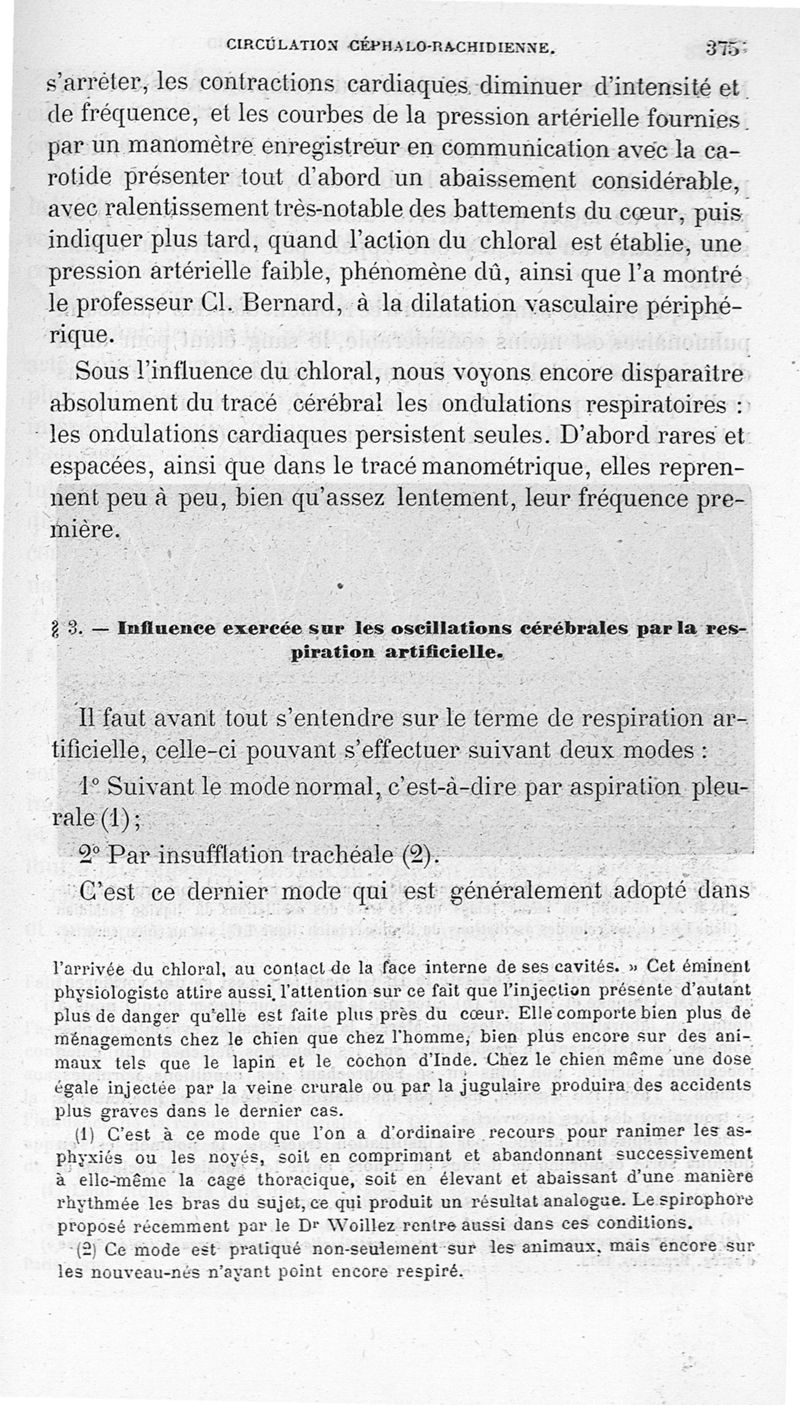 CIRCULATION CÉPHALO-RACHIDIENNE. 375

s'arrêter, les contractions cardiaques diminuer d'intensité et de fréquence, et les courbes de la pression artérielle fournies par un manomètre enregistreur en communication avec la carotide présenter tout d'abord un abaissement considérable, avec ralentissement très-notable des battements du cœur, puis indiquer plus tard, quand l'action du chloral est établie, une pression artérielle faible, phénomène dû, ainsi que l'a montré le professeur Cl. Bernard, à la dilatation vasculaire périphérique.

Sous l'influence du chloral, nous voyons encore disparaître absolument du tracé cérébral les ondulations respiratoires : les ondulations cardiaques persistent seules. D'abord rares et espacées, ainsi que dans le tracé manométrique, elles reprennent peu à peu, bien qu'assez lentement, leur fréquence première.

§ 3. — Influence exercée sur les oscillations cérébrales par la respiration artificielle.

Il faut avant tout s'entendre sur le terme de respiration artificielle, celle-ci pouvant s'effectuer suivant deux modes :

1° Suivant le mode normal, c'est-à-dire par aspiration pleurale (1) ;

2° Par insufflation trachéale (2).

C'est ce dernier mode qui est généralement adopté dans

l'arrivée du chloral, au contact de la face interne de ses cavités. » Cet éminent physiologiste attire aussi l'attention sur ce fait que l'injection présente d'autant plus de danger qu'elle est faite plus près du cœur. Elle comporte bien plus de ménagements chez le chien que chez l'homme, bien plus encore sur des animaux tels que le lapin et le cochon d'Inde. Chez le chien même une dose égale injectée par la veine crurale ou par la jugulaire produira des accidents plus graves dans le dernier cas.

(1) C'est à ce mode que l'on a d'ordinaire recours pour ranimer les asphyxiés ou les noyés, soit en comprimant et abandonnant successivement à elle-même la cage thoracique, soit en élevant et abaissant d'une manière rhythmée les bras du sujet, ce qui produit un résultat analogue. Le spirophore proposé récemment par le Dr Woillez rentre aussi dans ces conditions.

(2) Ce mode est pratiqué non-seulement sur les animaux, mais encore sur les nouveau-nés n'ayant point encore respiré.